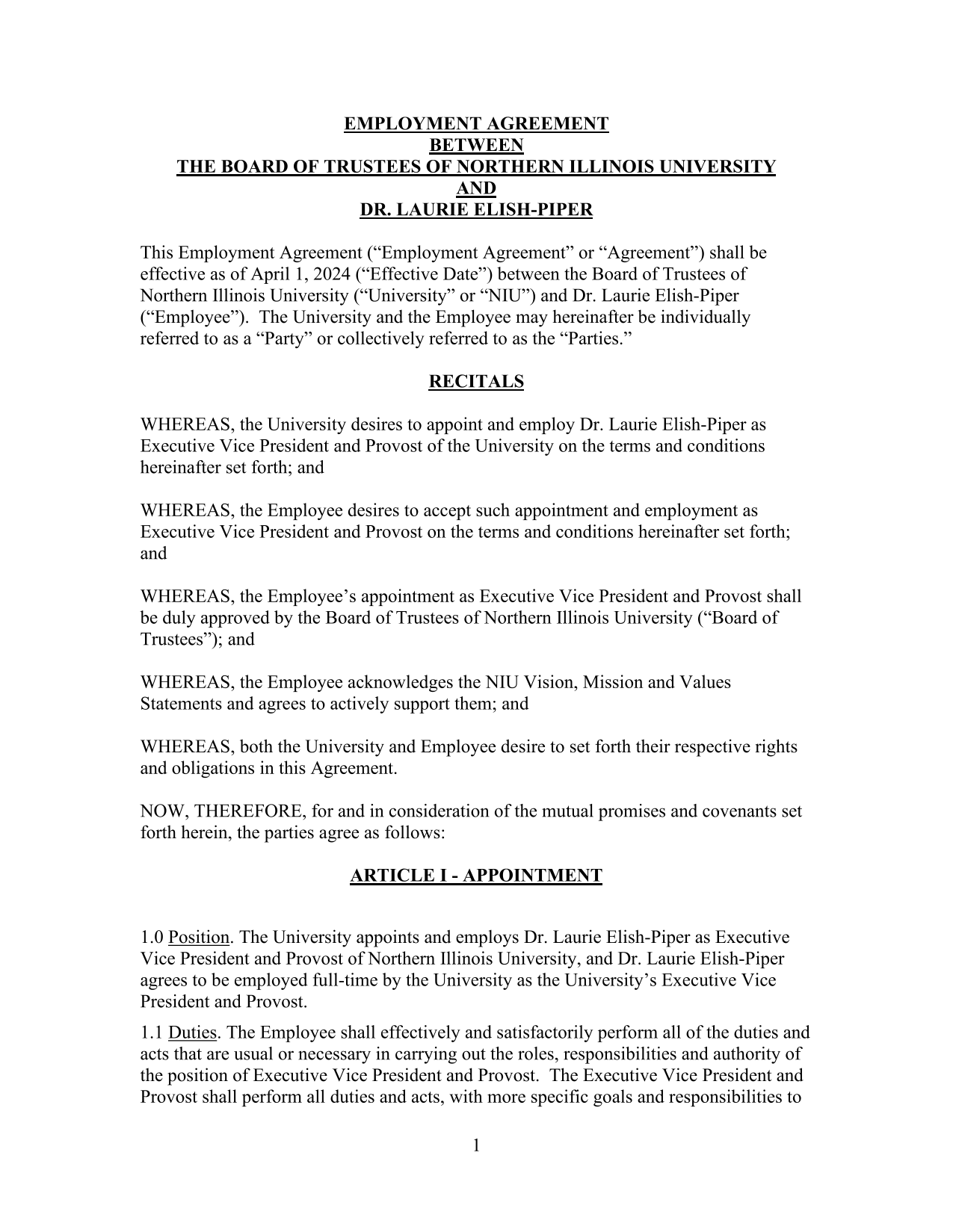 EMPLOYMENT AGREEMENT
BETWEEN
THE BOARD OF TRUSTEES OF NORTHERN ILLINOIS UNIVERSITY
AND
DR. LAURIE ELISH-PIPER

This Employment Agreement ("Employment Agreement" or "Agreement") shall be effective as of April 1, 2024 ("Effective Date") between the Board of Trustees of Northern Illinois University ("University" or "NIU") and Dr. Laurie Elish-Piper ("Employee"). The University and the Employee may hereinafter be individually referred to as a "Party" or collectively referred to as the "Parties."

RECITALS

WHEREAS, the University desires to appoint and employ Dr. Laurie Elish-Piper as Executive Vice President and Provost of the University on the terms and conditions hereinafter set forth; and

WHEREAS, the Employee desires to accept such appointment and employment as Executive Vice President and Provost on the terms and conditions hereinafter set forth; and

WHEREAS, the Employee's appointment as Executive Vice President and Provost shall be duly approved by the Board of Trustees of Northern Illinois University ("Board of Trustees"); and

WHEREAS, the Employee acknowledges the NIU Vision, Mission and Values Statements and agrees to actively support them; and

WHEREAS, both the University and Employee desire to set forth their respective rights and obligations in this Agreement.

NOW, THEREFORE, for and in consideration of the mutual promises and covenants set forth herein, the parties agree as follows:

ARTICLE I - APPOINTMENT

1.0 Position. The University appoints and employs Dr. Laurie Elish-Piper as Executive Vice President and Provost of Northern Illinois University, and Dr. Laurie Elish-Piper agrees to be employed full-time by the University as the University's Executive Vice President and Provost.

1.1 Duties. The Employee shall effectively and satisfactorily perform all of the duties and acts that are usual or necessary in carrying out the roles, responsibilities and authority of the position of Executive Vice President and Provost. The Executive Vice President and Provost shall perform all duties and acts, with more specific goals and responsibilities to

1